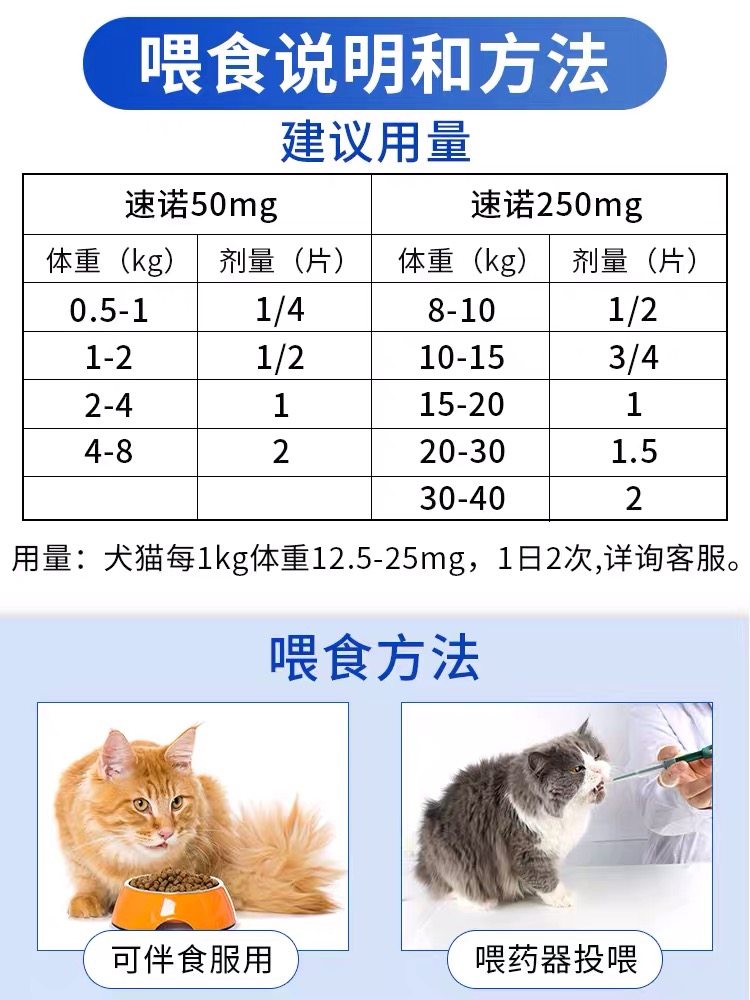 喂食说明和方法

建议用量

| 速诺50mg | | 速诺250mg | |
|---|---|---|---|
| 体重（kg） | 剂量（片） | 体重（kg） | 剂量（片） |
| 0.5-1 | 1/4 | 8-10 | 1/2 |
| 1-2 | 1/2 | 10-15 | 3/4 |
| 2-4 | 1 | 15-20 | 1 |
| 4-8 | 2 | 20-30 | 1.5 |
| | | 30-40 | 2 |

用量：犬猫每1kg体重12.5-25mg，1日2次,详询客服。

喂食方法

可伴食服用

喂药器投喂